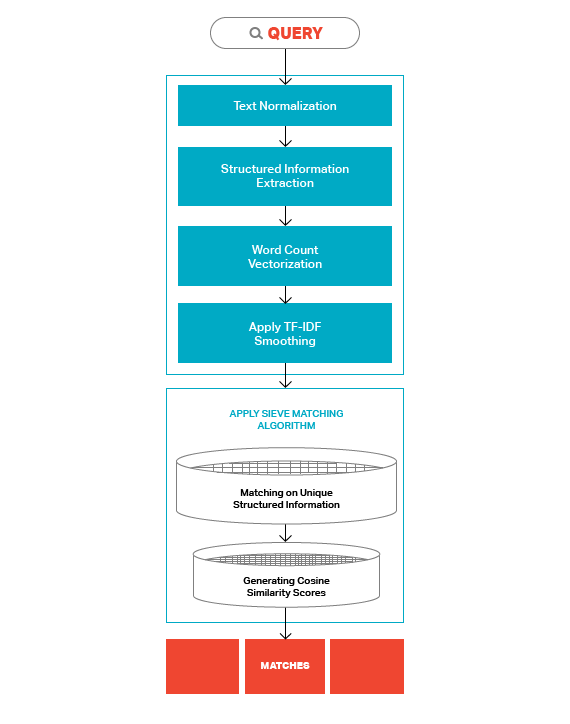 QUERY

Text Normalization

Structured Information Extraction

Word Count Vectorization

Apply TF-IDF Smoothing

APPLY SIEVE MATCHING ALGORITHM

Matching on Unique Structured Information

Generating Cosine Similarity Scores

MATCHES